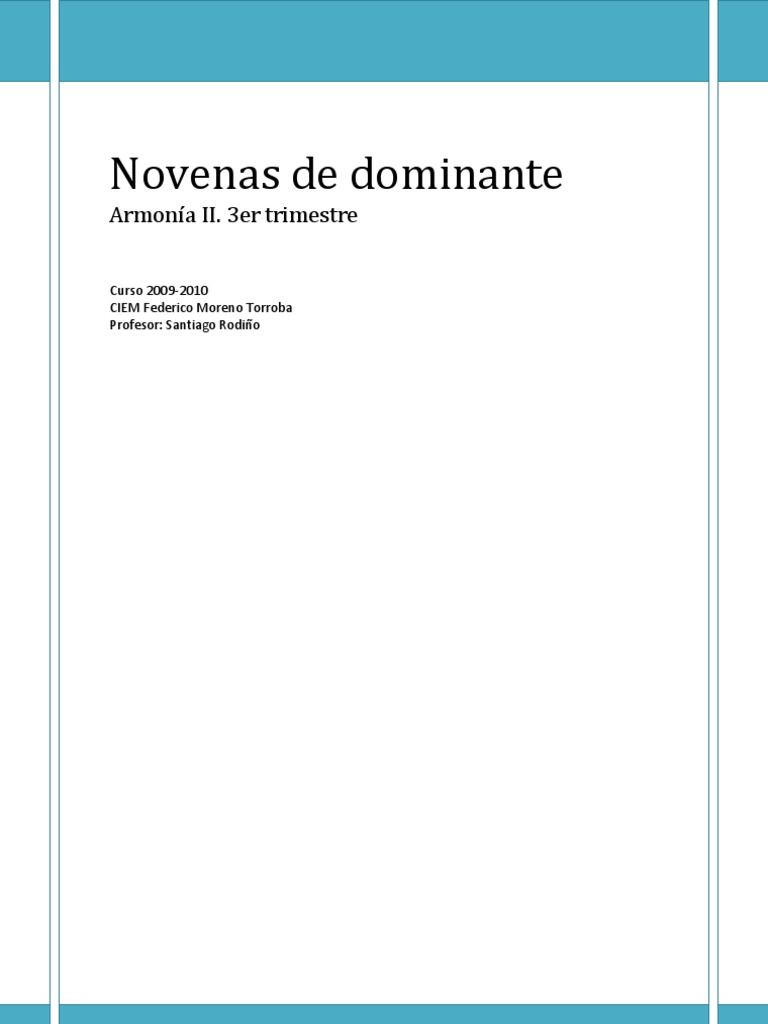 Novenas de dominante

Armonía II. 3er trimestre

Curso 2009-2010
CIEM Federico Moreno Torroba
Profesor: Santiago Rodiño